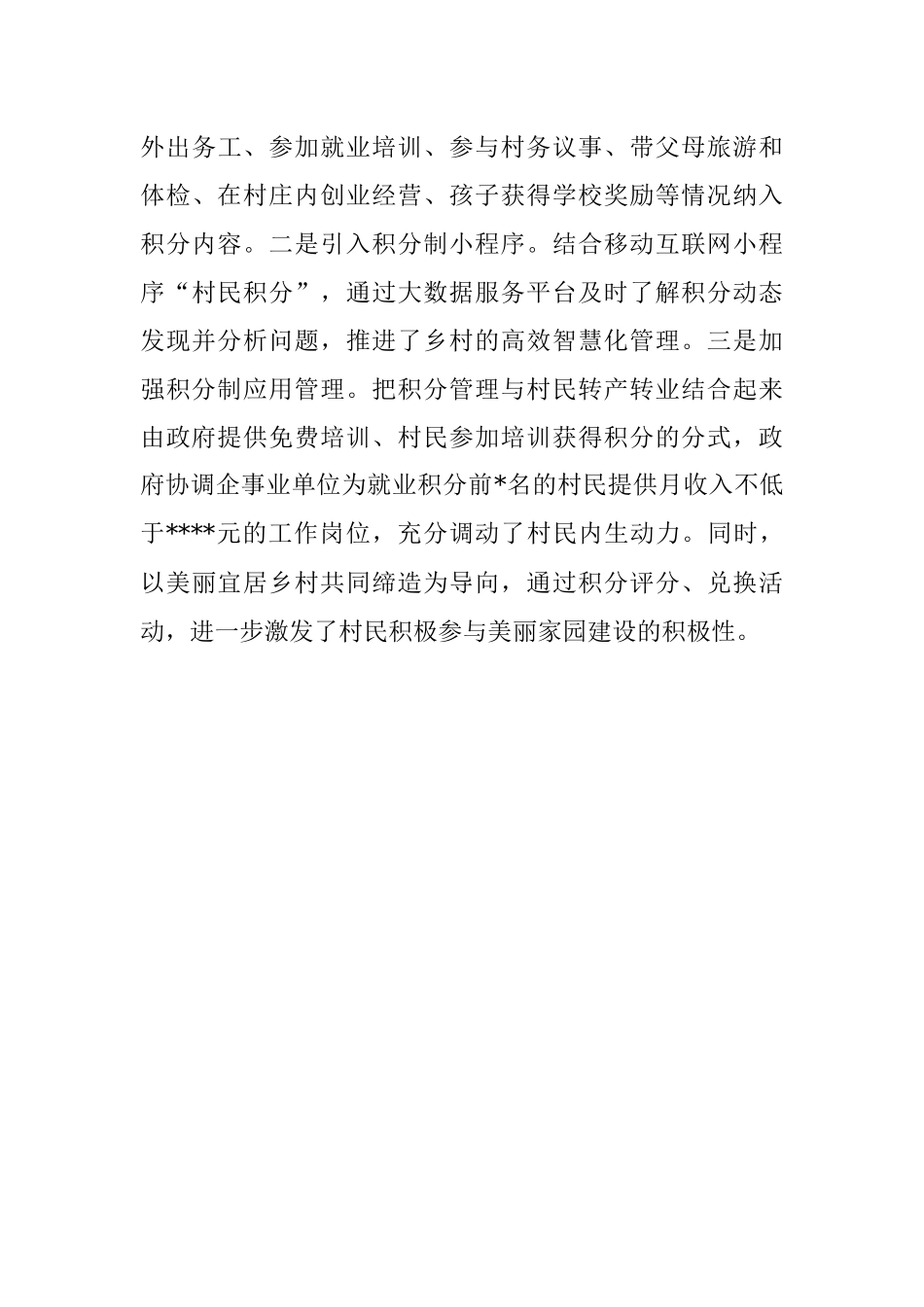 外出务工、参加就业培训、参与村务议事、带父母旅游和体检、在村庄内创业经营、孩子获得学校奖励等情况纳入积分内容。二是引入积分制小程序。结合移动互联网小程序“村民积分”，通过大数据服务平台及时了解积分动态发现并分析问题，推进了乡村的高效智慧化管理。三是加强积分制应用管理。把积分管理与村民转产转业结合起来由政府提供免费培训、村民参加培训获得积分的分式，政府协调企事业单位为就业积分前*名的村民提供月收入不低于****元的工作岗位，充分调动了村民内生动力。同时，以美丽宜居乡村共同缔造为导向，通过积分评分、兑换活动，进一步激发了村民积极参与美丽家园建设的积极性。